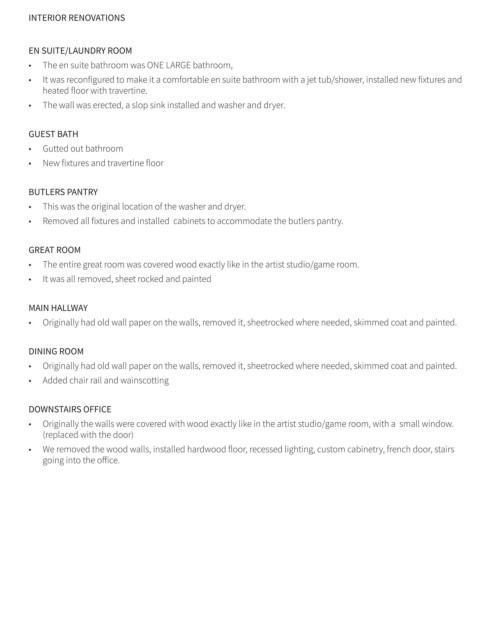 INTERIOR RENOVATIONS

EN SUITE/LAUNDRY ROOM
• The en suite bathroom was ONE LARGE bathroom,
• It was reconfigured to make it a comfortable en suite bathroom with a jet tub/shower, installed new fixtures and heated floor with travertine.
• The wall was erected, a slop sink installed and washer and dryer.

GUEST BATH
• Gutted out bathroom
• New fixtures and travertine floor

BUTLERS PANTRY
• This was the original location of the washer and dryer.
• Removed all fixtures and installed cabinets to accommodate the butlers pantry.

GREAT ROOM
• The entire great room was covered wood exactly like in the artist studio/game room.
• It was all removed, sheet rocked and painted

MAIN HALLWAY
• Originally had old wall paper on the walls, removed it, sheetrocked where needed, skimmed coat and painted.

DINING ROOM
• Originally had old wall paper on the walls, removed it, sheetrocked where needed, skimmed coat and painted.
• Added chair rail and wainscotting

DOWNSTAIRS OFFICE
• Originally the walls were covered with wood exactly like in the artist studio/game room, with a small window. (replaced with the door)
• We removed the wood walls, installed hardwood floor, recessed lighting, custom cabinetry, french door, stairs going into the office.